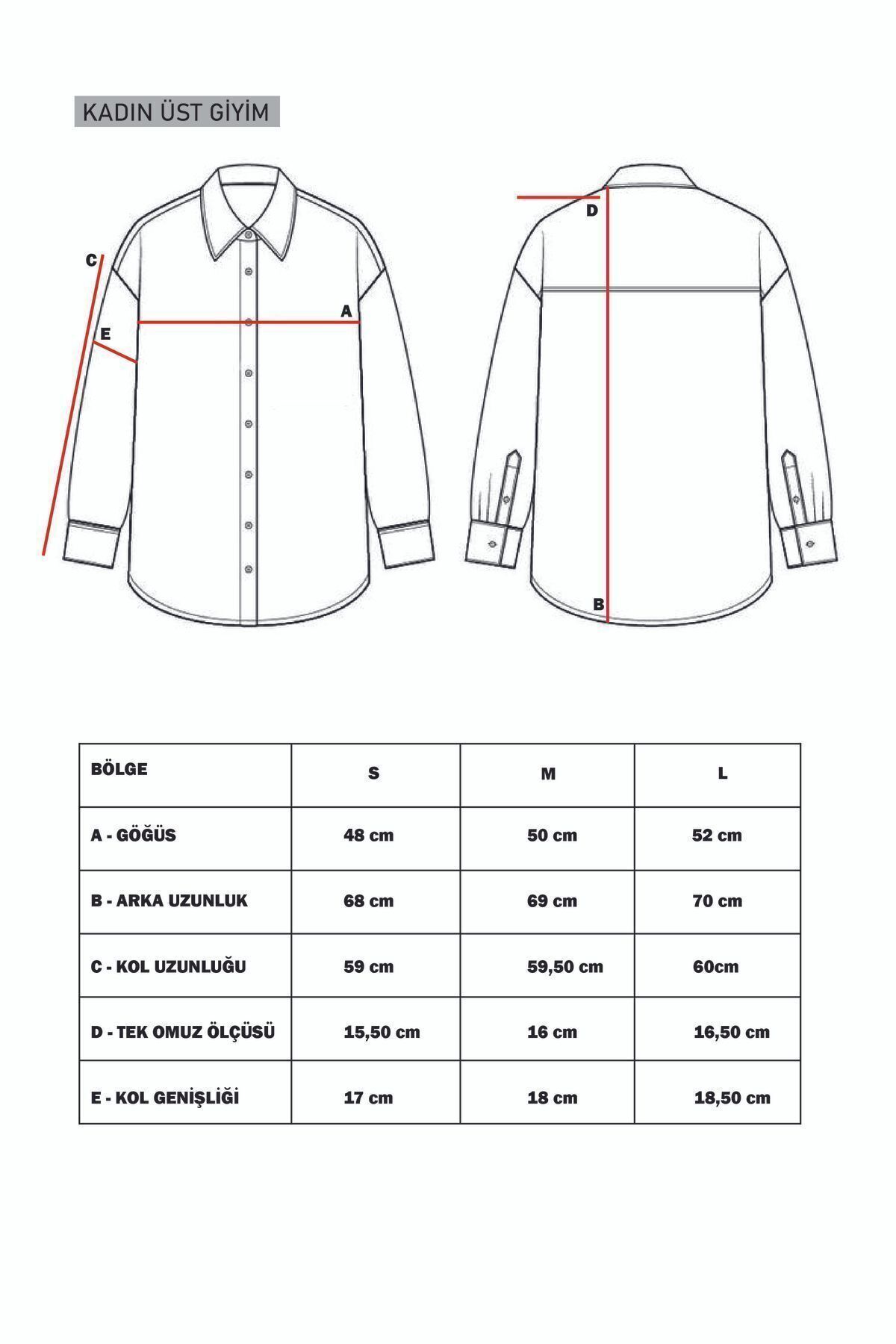 KADIN ÜST GİYİM

C

E

A

D

B

| BÖLGE | S | M | L |
|---|---|---|---|
| A - GÖĞÜS | 48 cm | 50 cm | 52 cm |
| B - ARKA UZUNLUK | 68 cm | 69 cm | 70 cm |
| C - KOL UZUNLUĞU | 59 cm | 59,50 cm | 60cm |
| D - TEK OMUZ ÖLÇÜSÜ | 15,50 cm | 16 cm | 16,50 cm |
| E - KOL GENİŞLİĞİ | 17 cm | 18 cm | 18,50 cm |